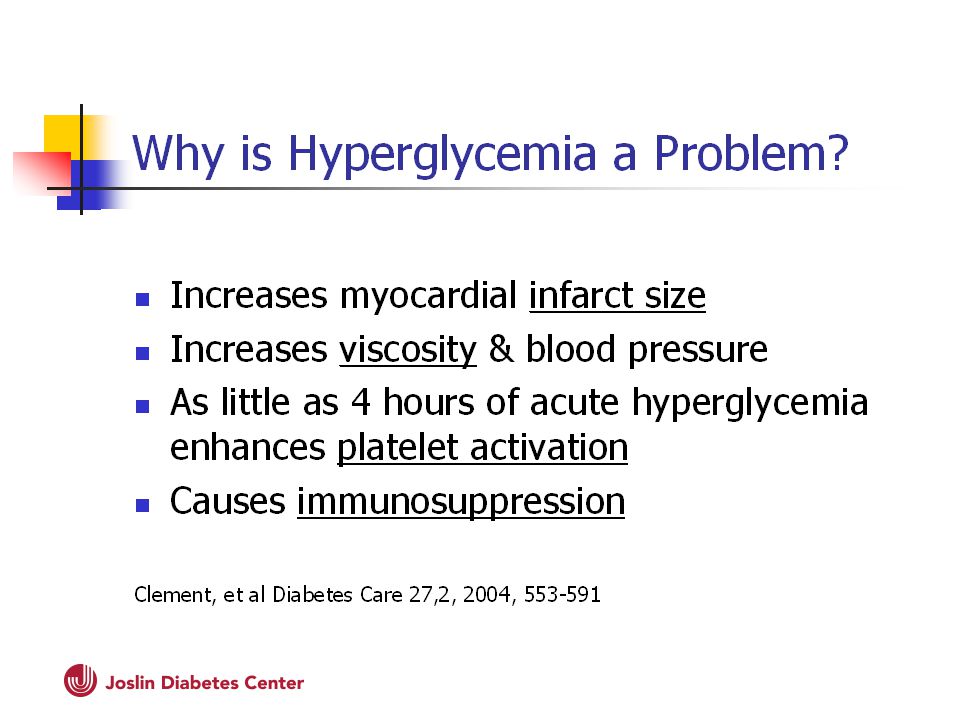 Why is Hyperglycemia a Problem?

- Increases myocardial infarct size
- Increases viscosity & blood pressure
- As little as 4 hours of acute hyperglycemia enhances platelet activation
- Causes immunosuppression

Clement, et al Diabetes Care 27,2, 2004, 553-591

Joslin Diabetes Center